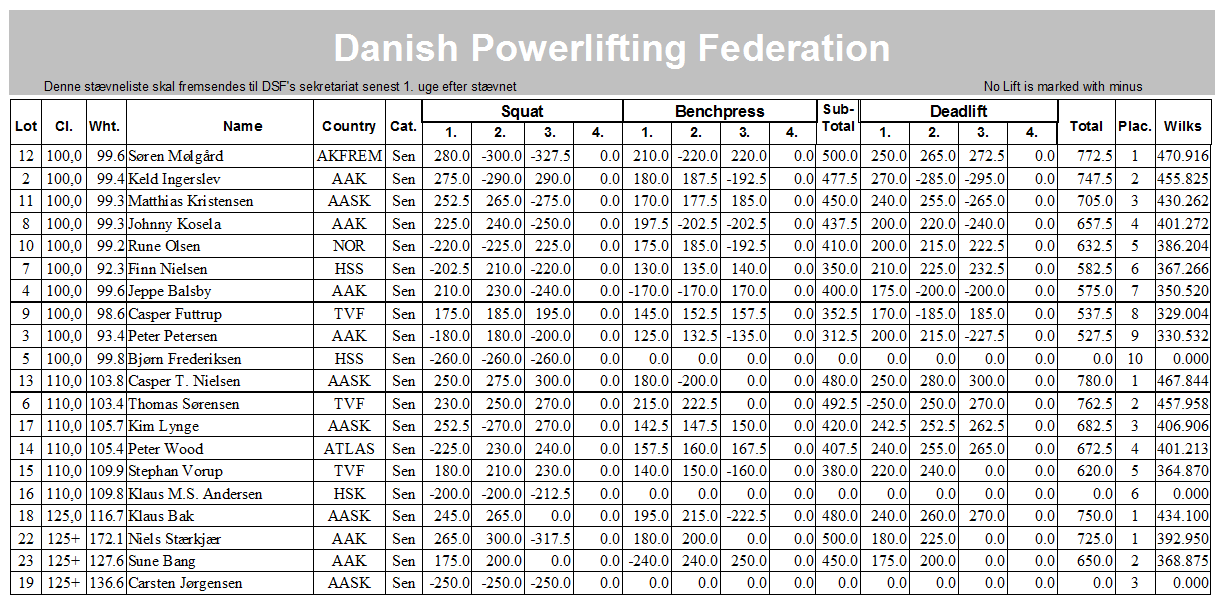 Danish Powerlifting Federation

Denne stævneliste skal fremsendes til DSF's sekretariat senest 1. uge efter stævnet

No Lift is marked with minus

| Lot | Cl. | Wht. | Name | Country | Cat. | Squat 1. | Squat 2. | Squat 3. | Squat 4. | Benchpress 1. | Benchpress 2. | Benchpress 3. | Benchpress 4. | Sub-Total | Deadlift 1. | Deadlift 2. | Deadlift 3. | Deadlift 4. | Total | Plac. | Wilks |
|---|---|---|---|---|---|---|---|---|---|---|---|---|---|---|---|---|---|---|---|---|---|
| 12 | 100,0 | 99.6 | Søren Mølgård | AKFREM | Sen | 280.0 | -300.0 | -327.5 | 0.0 | 210.0 | -220.0 | 220.0 | 0.0 | 500.0 | 250.0 | 265.0 | 272.5 | 0.0 | 772.5 | 1 | 470.916 |
| 2 | 100,0 | 99.4 | Keld Ingerslev | AAK | Sen | 275.0 | -290.0 | 290.0 | 0.0 | 180.0 | 187.5 | -192.5 | 0.0 | 477.5 | 270.0 | -285.0 | -295.0 | 0.0 | 747.5 | 2 | 455.825 |
| 11 | 100,0 | 99.3 | Matthias Kristensen | AASK | Sen | 252.5 | 265.0 | -275.0 | 0.0 | 170.0 | 177.5 | 185.0 | 0.0 | 450.0 | 240.0 | 255.0 | -265.0 | 0.0 | 705.0 | 3 | 430.262 |
| 8 | 100,0 | 99.3 | Johnny Kosela | AAK | Sen | 225.0 | 240.0 | -250.0 | 0.0 | 197.5 | -202.5 | -202.5 | 0.0 | 437.5 | 200.0 | 220.0 | -240.0 | 0.0 | 657.5 | 4 | 401.272 |
| 10 | 100,0 | 99.2 | Rune Olsen | NOR | Sen | -220.0 | -225.0 | 225.0 | 0.0 | 175.0 | 185.0 | -192.5 | 0.0 | 410.0 | 200.0 | 215.0 | 222.5 | 0.0 | 632.5 | 5 | 386.204 |
| 7 | 100,0 | 92.3 | Finn Nielsen | HSS | Sen | -202.5 | 210.0 | -220.0 | 0.0 | 130.0 | 135.0 | 140.0 | 0.0 | 350.0 | 210.0 | 225.0 | 232.5 | 0.0 | 582.5 | 6 | 367.266 |
| 4 | 100,0 | 99.6 | Jeppe Balsby | AAK | Sen | 210.0 | 230.0 | -240.0 | 0.0 | -170.0 | -170.0 | 170.0 | 0.0 | 400.0 | 175.0 | -200.0 | -200.0 | 0.0 | 575.0 | 7 | 350.520 |
| 9 | 100,0 | 98.6 | Casper Futtrup | TVF | Sen | 175.0 | 185.0 | 195.0 | 0.0 | 145.0 | 152.5 | 157.5 | 0.0 | 352.5 | 170.0 | -185.0 | 185.0 | 0.0 | 537.5 | 8 | 329.004 |
| 3 | 100,0 | 93.4 | Peter Petersen | AAK | Sen | -180.0 | 180.0 | -200.0 | 0.0 | 125.0 | 132.5 | -135.0 | 0.0 | 312.5 | 200.0 | 215.0 | -227.5 | 0.0 | 527.5 | 9 | 330.532 |
| 5 | 100,0 | 99.8 | Bjørn Frederiksen | HSS | Sen | -260.0 | -260.0 | -260.0 | 0.0 | 0.0 | 0.0 | 0.0 | 0.0 | 0.0 | 0.0 | 0.0 | 0.0 | 0.0 | 0.0 | 10 | 0.000 |
| 13 | 110,0 | 103.8 | Casper T. Nielsen | AASK | Sen | 250.0 | 275.0 | 300.0 | 0.0 | 180.0 | -200.0 | 0.0 | 0.0 | 480.0 | 250.0 | 280.0 | 300.0 | 0.0 | 780.0 | 1 | 467.844 |
| 6 | 110,0 | 103.4 | Thomas Sørensen | TVF | Sen | 230.0 | 250.0 | 270.0 | 0.0 | 215.0 | 222.5 | 0.0 | 0.0 | 492.5 | -250.0 | 250.0 | 270.0 | 0.0 | 762.5 | 2 | 457.958 |
| 17 | 110,0 | 105.7 | Kim Lynge | AASK | Sen | 252.5 | -270.0 | 270.0 | 0.0 | 142.5 | 147.5 | 150.0 | 0.0 | 420.0 | 242.5 | 252.5 | 262.5 | 0.0 | 682.5 | 3 | 406.906 |
| 14 | 110,0 | 105.4 | Peter Wood | ATLAS | Sen | -225.0 | 230.0 | 240.0 | 0.0 | 157.5 | 160.0 | 167.5 | 0.0 | 407.5 | 240.0 | 255.0 | 265.0 | 0.0 | 672.5 | 4 | 401.213 |
| 15 | 110,0 | 109.9 | Stephan Vorup | TVF | Sen | 180.0 | 210.0 | 230.0 | 0.0 | 140.0 | 150.0 | -160.0 | 0.0 | 380.0 | 220.0 | 240.0 | 0.0 | 0.0 | 620.0 | 5 | 364.870 |
| 16 | 110,0 | 109.8 | Klaus M.S. Andersen | HSK | Sen | -200.0 | -200.0 | -212.5 | 0.0 | 0.0 | 0.0 | 0.0 | 0.0 | 0.0 | 0.0 | 0.0 | 0.0 | 0.0 | 0.0 | 6 | 0.000 |
| 18 | 125,0 | 116.7 | Klaus Bak | AASK | Sen | 245.0 | 265.0 | 0.0 | 0.0 | 195.0 | 215.0 | -222.5 | 0.0 | 480.0 | 240.0 | 260.0 | 270.0 | 0.0 | 750.0 | 1 | 434.100 |
| 22 | 125+ | 172.1 | Niels Stærkjær | AAK | Sen | 265.0 | 300.0 | -317.5 | 0.0 | 180.0 | 200.0 | 0.0 | 0.0 | 500.0 | 180.0 | 225.0 | 0.0 | 0.0 | 725.0 | 1 | 392.950 |
| 23 | 125+ | 127.6 | Sune Bang | AAK | Sen | 175.0 | 200.0 | 0.0 | 0.0 | -240.0 | 240.0 | 250.0 | 0.0 | 450.0 | 175.0 | 200.0 | 0.0 | 0.0 | 650.0 | 2 | 368.875 |
| 19 | 125+ | 136.6 | Carsten Jørgensen | AASK | Sen | -250.0 | -250.0 | -250.0 | 0.0 | 0.0 | 0.0 | 0.0 | 0.0 | 0.0 | 0.0 | 0.0 | 0.0 | 0.0 | 0.0 | 3 | 0.000 |